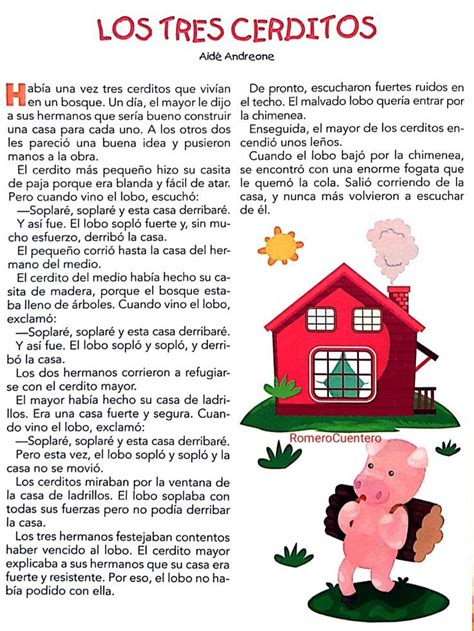 LOS TRES CERDITOS

Aidé Andreone

Había una vez tres cerditos que vivían en un bosque. Un día, el mayor le dijo a sus hermanos que sería bueno construir una casa para cada uno. A los otros dos les pareció una buena idea y pusieron manos a la obra.

El cerdito más pequeño hizo su casita de paja porque era blanda y fácil de atar. Pero cuando vino el lobo, escuchó:

—Soplaré, soplaré y esta casa derribaré.

Y así fue. El lobo sopló fuerte y, sin mucho esfuerzo, derribó la casa.

El pequeño corrió hasta la casa del hermano del medio.

El cerdito del medio había hecho su casita de madera, porque el bosque estaba lleno de árboles. Cuando vino el lobo, exclamó:

—Soplaré, soplaré y esta casa derribaré.

Y así fue. El lobo sopló y sopló, y derribó la casa.

Los dos hermanos corrieron a refugiarse con el cerdito mayor.

El mayor había hecho su casa de ladrillos. Era una casa fuerte y segura. Cuando vino el lobo, exclamó:

—Soplaré, soplaré y esta casa derribaré.

Pero esta vez, el lobo sopló y sopló y la casa no se movió.

Los cerditos miraban por la ventana de la casa de ladrillos. El lobo soplaba con todas sus fuerzas pero no podía derribar la casa.

Los tres hermanos festejaban contentos haber vencido al lobo. El cerdito mayor explicaba a sus hermanos que su casa era fuerte y resistente. Por eso, el lobo no había podido con ella.

De pronto, escucharon fuertes ruidos en el techo. El malvado lobo quería entrar por la chimenea.

Enseguida, el mayor de los cerditos encendió unos leños.

Cuando el lobo bajó por la chimenea, se encontró con una enorme fogata que le quemó la cola. Salió corriendo de la casa, y nunca más volvieron a escuchar de él.

RomeroCuentero